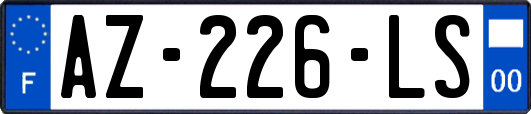 F
AZ-226-LS
00